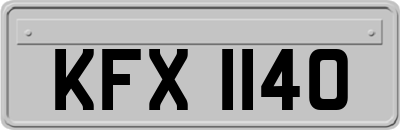 KFX 1140